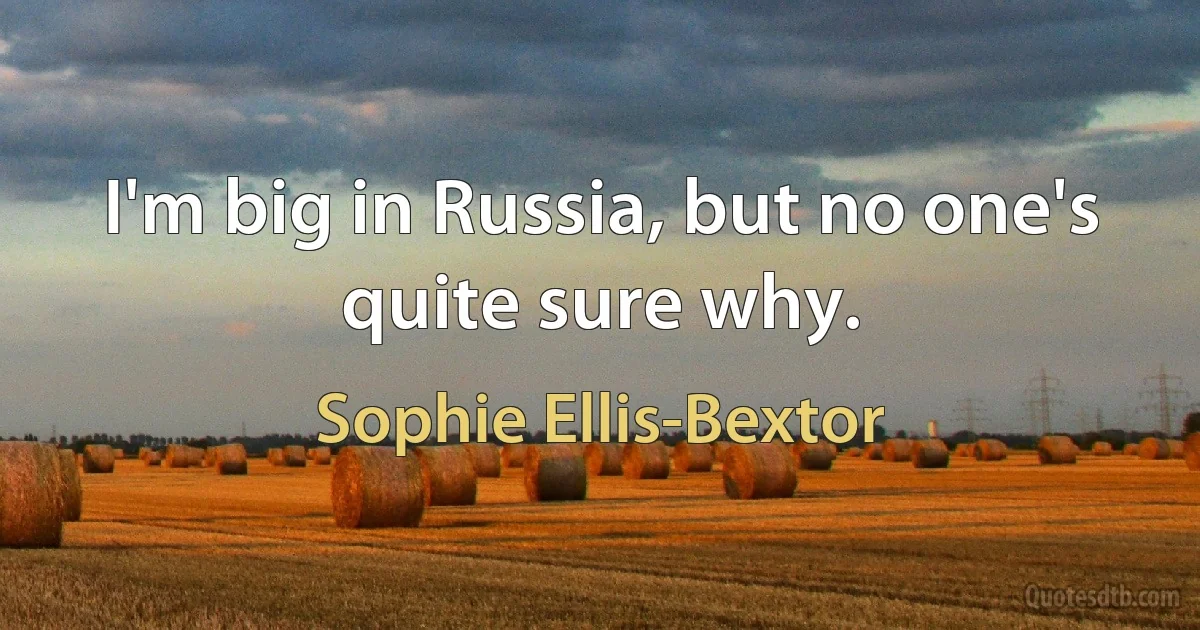 I'm big in Russia, but no one's quite sure why.

Sophie Ellis-Bextor

Quotesdtb.com